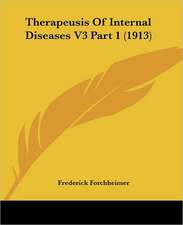 Therapeusis Of Internal Diseases V3 Part 1 (1913)

Frederick Forchheimer